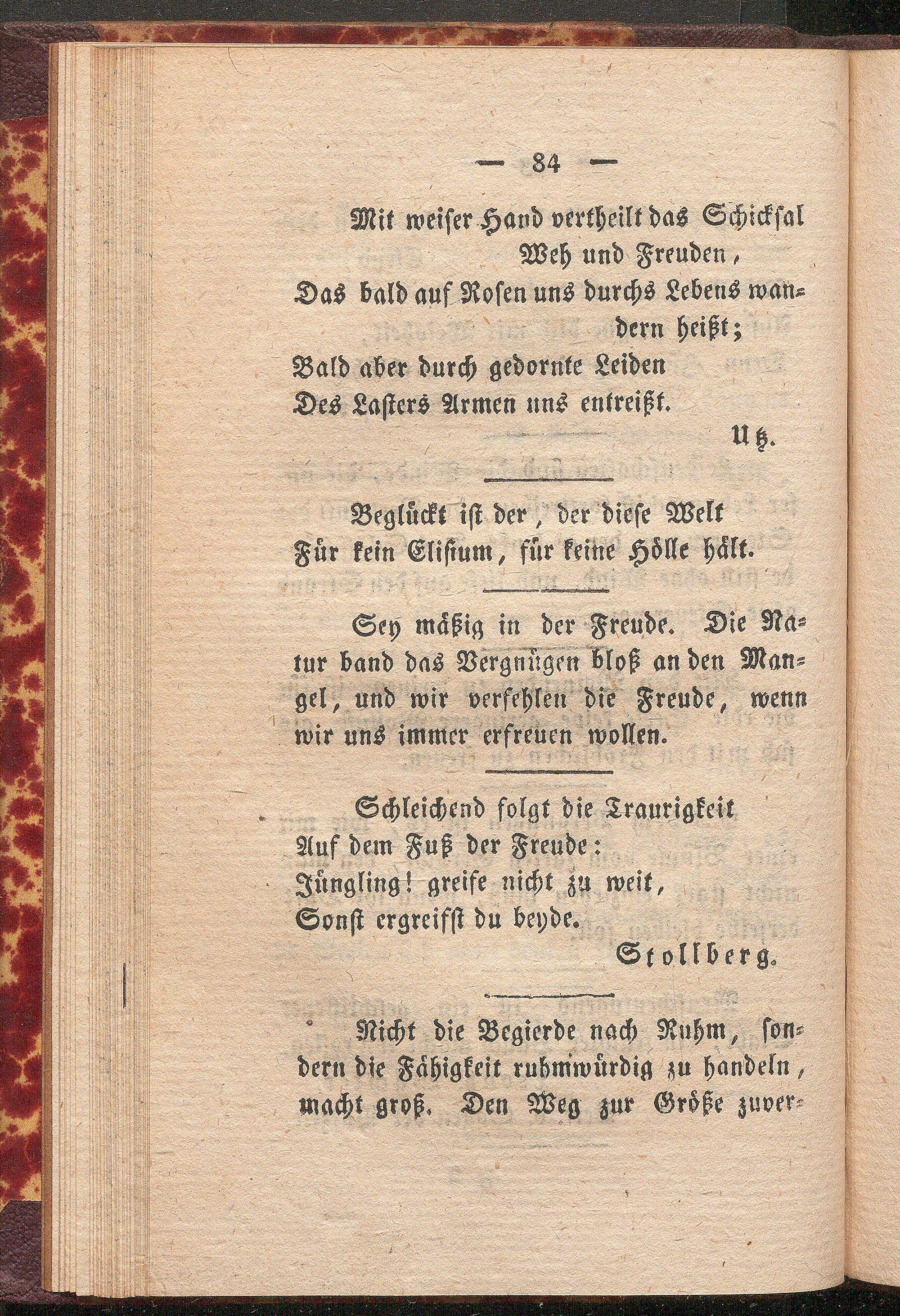 — 84 —

Mit weiser Hand vertheilt das Schicksal Weh und Freuden,
Das bald auf Rosen uns durchs Lebens wandern heißt;
Bald aber durch gedornte Leiden
Des Lasters Armen uns entreißt.

Utz.

Beglückt ist der, der diese Welt
Für kein Elisium, für keine Hölle hält.

Sey mäßig in der Freude. Die Natur band das Vergnügen bloß an den Mangel, und wir verfehlen die Freude, wenn wir uns immer erfreuen wollen.

Schleichend folgt die Traurigkeit
Auf dem Fuß der Freude:
Jüngling! greife nicht zu weit,
Sonst ergreifst du beyde.

Stollberg.

Nicht die Begierde nach Ruhm, sondern die Fähigkeit ruhmwürdig zu handeln, macht groß. Den Weg zur Größe zuver-